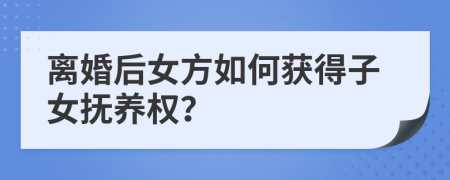 离婚后女方如何获得子女抚养权?